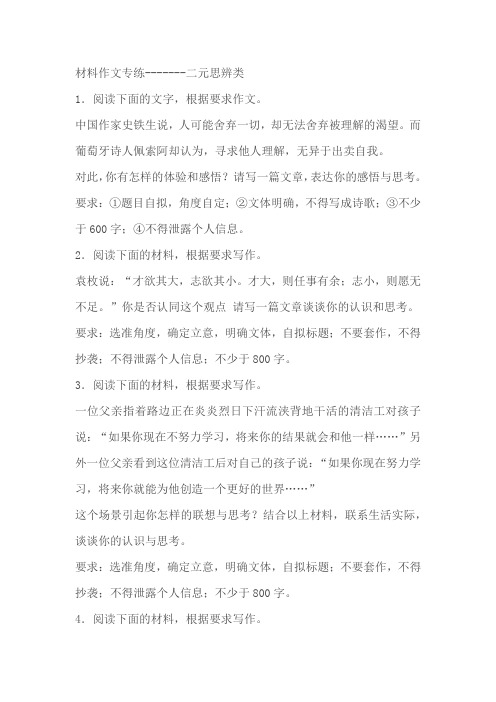 材料作文专练-------二元思辨类

1．阅读下面的文字，根据要求作文。

中国作家史铁生说，人可能舍弃一切，却无法舍弃被理解的渴望。而葡萄牙诗人佩索阿却认为，寻求他人理解，无异于出卖自我。

对此，你有怎样的体验和感悟？请写一篇文章，表达你的感悟与思考。

要求：①题目自拟，角度自定；②文体明确，不得写成诗歌；③不少于600字；④不得泄露个人信息。

2．阅读下面的材料，根据要求写作。

袁枚说：“才欲其大，志欲其小。才大，则任事有余；志小，则愿无不足。”你是否认同这个观点 请写一篇文章谈谈你的认识和思考。

要求：选准角度，确定立意，明确文体，自拟标题；不要套作，不得抄袭；不得泄露个人信息；不少于800字。

3．阅读下面的材料，根据要求写作。

一位父亲指着路边正在炎炎烈日下汗流浃背地干活的清洁工对孩子说：“如果你现在不努力学习，将来你的结果就会和他一样……”另外一位父亲看到这位清洁工后对自己的孩子说：“如果你现在努力学习，将来你就能为他创造一个更好的世界……”

这个场景引起你怎样的联想与思考？结合以上材料，联系生活实际，谈谈你的认识与思考。

要求：选准角度，确定立意，明确文体，自拟标题；不要套作，不得抄袭；不得泄露个人信息；不少于800字。

4．阅读下面的材料，根据要求写作。